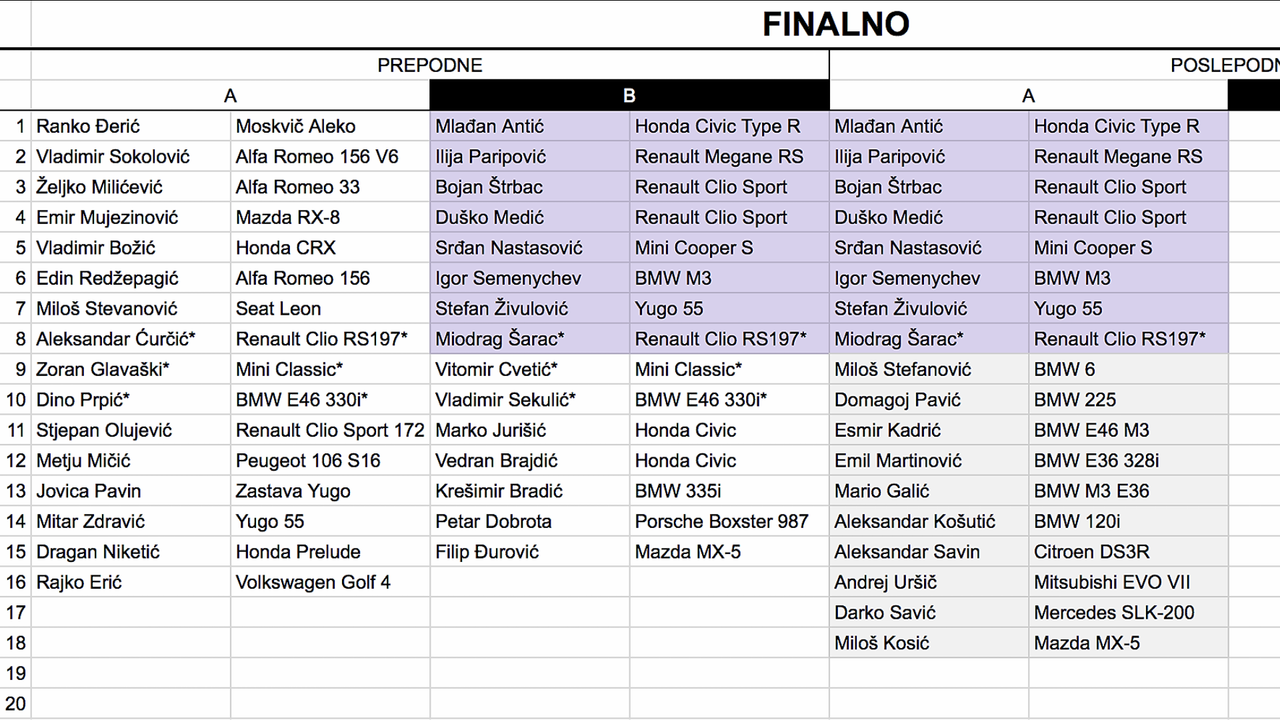 FINALNO

| | PREPODNE | | | | POSLEPODN | |
|---|---|---|---|---|---|---|
| | A | | B | | A | |
| 1 | Ranko Đerić | Moskvič Aleko | Mlađan Antić | Honda Civic Type R | Mlađan Antić | Honda Civic Type R |
| 2 | Vladimir Sokolović | Alfa Romeo 156 V6 | Ilija Paripović | Renault Megane RS | Ilija Paripović | Renault Megane RS |
| 3 | Željko Milićević | Alfa Romeo 33 | Bojan Štrbac | Renault Clio Sport | Bojan Štrbac | Renault Clio Sport |
| 4 | Emir Mujezinović | Mazda RX-8 | Duško Medić | Renault Clio Sport | Duško Medić | Renault Clio Sport |
| 5 | Vladimir Božić | Honda CRX | Srđan Nastasović | Mini Cooper S | Srđan Nastasović | Mini Cooper S |
| 6 | Edin Redžepagić | Alfa Romeo 156 | Igor Semenychev | BMW M3 | Igor Semenychev | BMW M3 |
| 7 | Miloš Stevanović | Seat Leon | Stefan Živulović | Yugo 55 | Stefan Živulović | Yugo 55 |
| 8 | Aleksandar Ćurčić* | Renault Clio RS197* | Miodrag Šarac* | Renault Clio RS197* | Miodrag Šarac* | Renault Clio RS197* |
| 9 | Zoran Glavaški* | Mini Classic* | Vitomir Cvetić* | Mini Classic* | Miloš Stefanović | BMW 6 |
| 10 | Dino Prpić* | BMW E46 330i* | Vladimir Sekulić* | BMW E46 330i* | Domagoj Pavić | BMW 225 |
| 11 | Stjepan Olujević | Renault Clio Sport 172 | Marko Jurišić | Honda Civic | Esmir Kadrić | BMW E46 M3 |
| 12 | Metju Mičić | Peugeot 106 S16 | Vedran Brajdić | Honda Civic | Emil Martinović | BMW E36 328i |
| 13 | Jovica Pavin | Zastava Yugo | Krešimir Bradić | BMW 335i | Mario Galić | BMW M3 E36 |
| 14 | Mitar Zdravić | Yugo 55 | Petar Dobrota | Porsche Boxster 987 | Aleksandar Košutić | BMW 120i |
| 15 | Dragan Niketić | Honda Prelude | Filip Đurović | Mazda MX-5 | Aleksandar Savin | Citroen DS3R |
| 16 | Rajko Erić | Volkswagen Golf 4 | | | Andrej Uršič | Mitsubishi EVO VII |
| 17 | | | | | Darko Savić | Mercedes SLK-200 |
| 18 | | | | | Miloš Kosić | Mazda MX-5 |
| 19 | | | | | | |
| 20 | | | | | | |